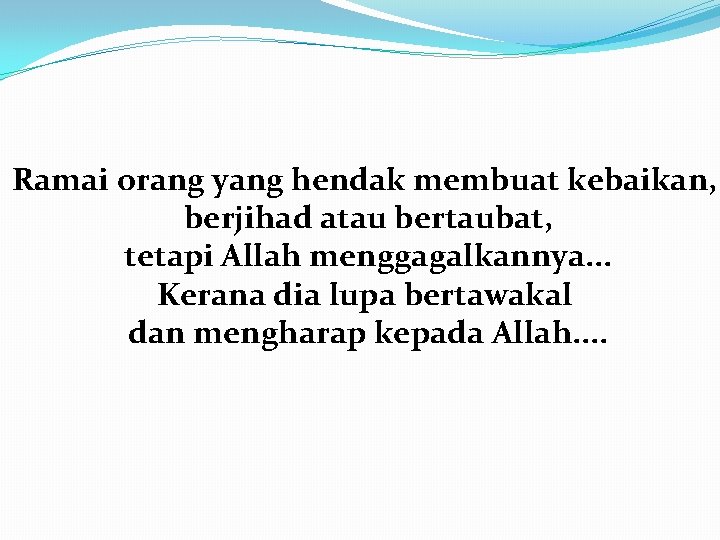 Ramai orang yang hendak membuat kebaikan, berjihad atau bertaubat, tetapi Allah menggagalkannya… Kerana dia lupa bertawakal dan mengharap kepada Allah….